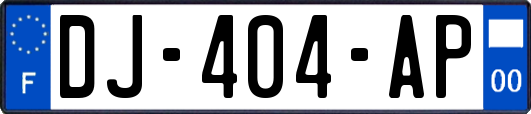 F
DJ-404-AP
00